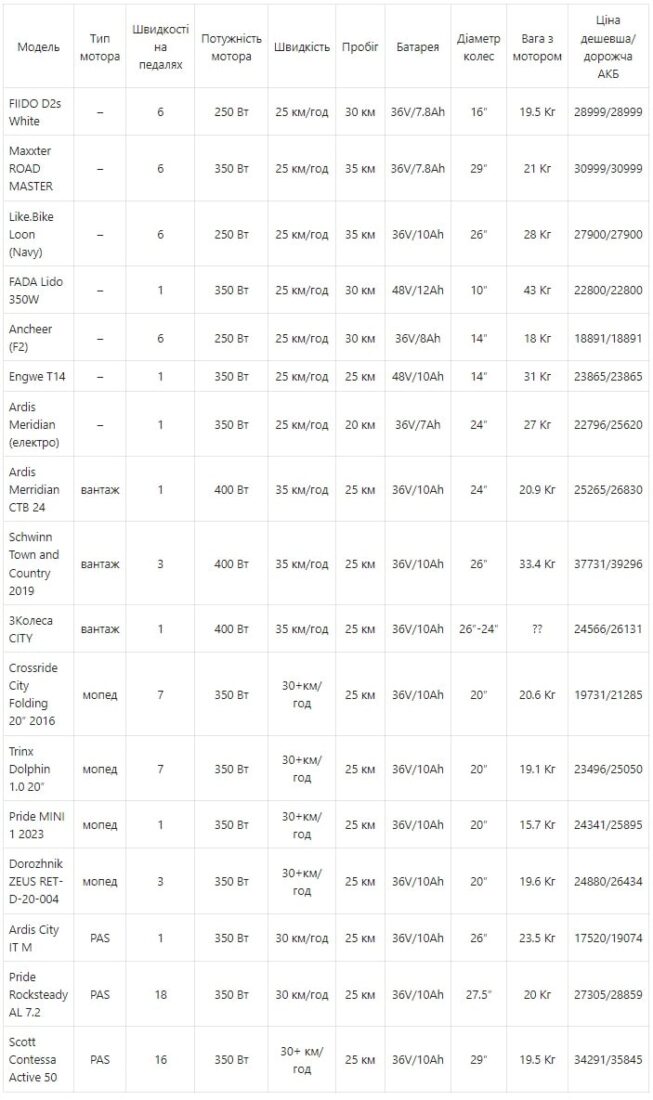 | Модель | Тип мотора | Швидкості на педалях | Потужність мотора | Швидкість | Пробіг | Батарея | Діаметр колес | Вага з мотором | Ціна дешевша/ дорожча АКБ |
|---|---|---|---|---|---|---|---|---|---|
| FIIDO D2s White | – | 6 | 250 Вт | 25 км/год | 30 км | 36V/7.8Ah | 16" | 19.5 Кг | 28999/28999 |
| Maxxter ROAD MASTER | – | 6 | 350 Вт | 25 км/год | 35 км | 36V/7.8Ah | 29" | 21 Кг | 30999/30999 |
| Like.Bike Loon (Navy) | – | 6 | 250 Вт | 25 км/год | 35 км | 36V/10Ah | 26" | 28 Кг | 27900/27900 |
| FADA Lido 350W | – | 1 | 350 Вт | 25 км/год | 30 км | 48V/12Ah | 10" | 43 Кг | 22800/22800 |
| Ancheer (F2) | – | 6 | 250 Вт | 25 км/год | 30 км | 36V/8Ah | 14" | 18 Кг | 18891/18891 |
| Engwe T14 | – | 1 | 350 Вт | 25 км/год | 25 км | 48V/10Ah | 14" | 31 Кг | 23865/23865 |
| Ardis Meridian (електро) | – | 1 | 350 Вт | 25 км/год | 20 км | 36V/7Ah | 24" | 27 Кг | 22796/25620 |
| Ardis Merridian CTB 24 | вантаж | 1 | 400 Вт | 35 км/год | 25 км | 36V/10Ah | 24" | 20.9 Кг | 25265/26830 |
| Schwinn Town and Country 2019 | вантаж | 3 | 400 Вт | 35 км/год | 25 км | 36V/10Ah | 26" | 33.4 Кг | 37731/39296 |
| 3Колеса CITY | вантаж | 1 | 400 Вт | 35 км/год | 25 км | 36V/10Ah | 26"-24" | ?? | 24566/26131 |
| Crossride City Folding 20" 2016 | мопед | 7 | 350 Вт | 30+км/ год | 25 км | 36V/10Ah | 20" | 20.6 Кг | 19731/21285 |
| Trinx Dolphin 1.0 20" | мопед | 7 | 350 Вт | 30+км/ год | 25 км | 36V/10Ah | 20" | 19.1 Кг | 23496/25050 |
| Pride MINI 1 2023 | мопед | 1 | 350 Вт | 30+км/ год | 25 км | 36V/10Ah | 20" | 15.7 Кг | 24341/25895 |
| Dorozhnik ZEUS RET-D-20-004 | мопед | 3 | 350 Вт | 30+км/ год | 25 км | 36V/10Ah | 20" | 19.6 Кг | 24880/26434 |
| Ardis City IT M | PAS | 1 | 350 Вт | 30 км/год | 25 км | 36V/10Ah | 26" | 23.5 Кг | 17520/19074 |
| Pride Rocksteady AL 7.2 | PAS | 18 | 350 Вт | 30 км/год | 25 км | 36V/10Ah | 27.5" | 20 Кг | 27305/28859 |
| Scott Contessa Active 50 | PAS | 16 | 350 Вт | 30+ км/ год | 25 км | 36V/10Ah | 29" | 19.5 Кг | 34291/35845 |